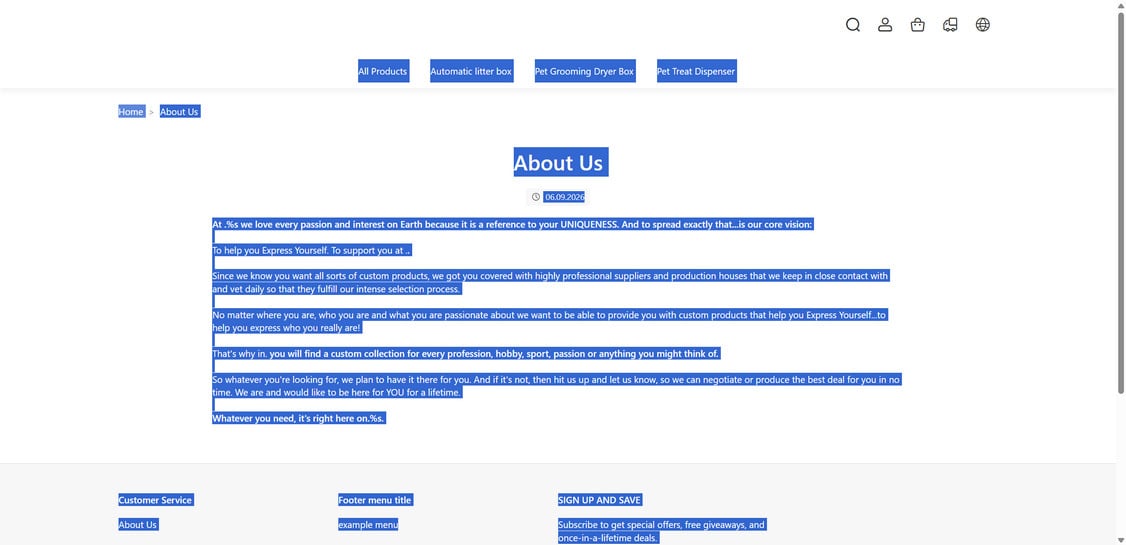 All Products Automatic litter box Pet Grooming Dryer Box Pet Treat Dispenser

Home > About Us

About Us

06.09.2026

At .%s we love every passion and interest on Earth because it is a reference to your UNIQUENESS. And to spread exactly that...is our core vision:

To help you Express Yourself. To support you at ..

Since we know you want all sorts of custom products, we got you covered with highly professional suppliers and production houses that we keep in close contact with and vet daily so that they fulfill our intense selection process.

No matter where you are, who you are and what you are passionate about we want to be able to provide you with custom products that help you Express Yourself...to help you express who you really are!

That's why in. you will find a custom collection for every profession, hobby, sport, passion or anything you might think of.

So whatever you're looking for, we plan to have it there for you. And if it's not, then hit us up and let us know, so we can negotiate or produce the best deal for you in no time. We are and would like to be here for YOU for a lifetime.

Whatever you need, it's right here on.%s.

Customer Service

About Us

Footer menu title

example menu

SIGN UP AND SAVE

Subscribe to get special offers, free giveaways, and once-in-a-lifetime deals.